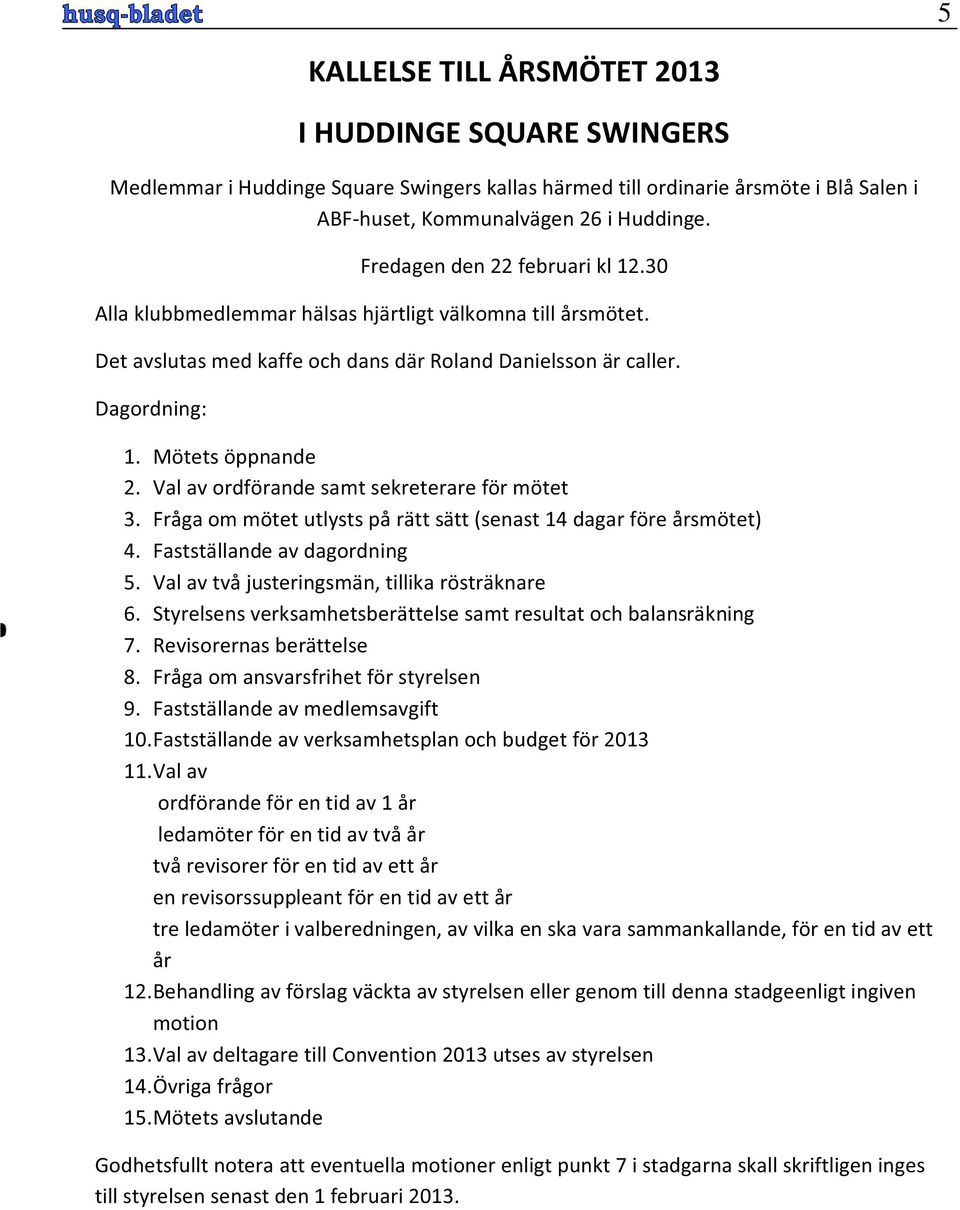 husq-bladet 5

KALLELSE TILL ÅRSMÖTET 2013

I HUDDINGE SQUARE SWINGERS

Medlemmar i Huddinge Square Swingers kallas härmed till ordinarie årsmöte i Blå Salen i ABF-huset, Kommunalvägen 26 i Huddinge.

Fredagen den 22 februari kl 12.30

Alla klubbmedlemmar hälsas hjärtligt välkomna till årsmötet.

Det avslutas med kaffe och dans där Roland Danielsson är caller.

Dagordning:

1. Mötets öppnande
2. Val av ordförande samt sekreterare för mötet
3. Fråga om mötet utlysts på rätt sätt (senast 14 dagar före årsmötet)
4. Fastställande av dagordning
5. Val av två justeringsmän, tillika rösträknare
6. Styrelsens verksamhetsberättelse samt resultat och balansräkning
7. Revisorernas berättelse
8. Fråga om ansvarsfrihet för styrelsen
9. Fastställande av medlemsavgift
10. Fastställande av verksamhetsplan och budget för 2013
11. Val av
ordförande för en tid av 1 år
ledamöter för en tid av två år
två revisorer för en tid av ett år
en revisorssuppleant för en tid av ett år
tre ledamöter i valberedningen, av vilka en ska vara sammankallande, för en tid av ett år
12. Behandling av förslag väckta av styrelsen eller genom till denna stadgeenligt ingiven motion
13. Val av deltagare till Convention 2013 utses av styrelsen
14. Övriga frågor
15. Mötets avslutande

Godhetsfullt notera att eventuella motioner enligt punkt 7 i stadgarna skall skriftligen inges till styrelsen senast den 1 februari 2013.